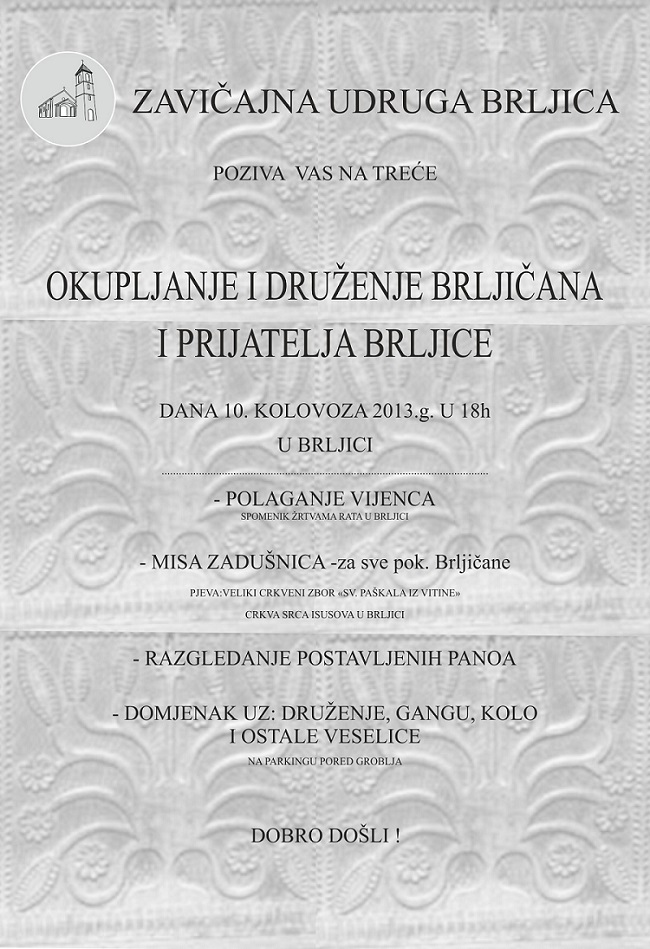 ZAVIČAJNA UDRUGA BRLJICA

POZIVA VAS NA TREĆE

OKUPLJANJE I DRUŽENJE BRLJIČANA I PRIJATELJA BRLJICE

DANA 10. KOLOVOZA 2013.g. U 18h
U BRLJICI

- POLAGANJE VIJENCA
SPOMENIK ŽRTVAMA RATA U BRLJICI

- MISA ZADUŠNICA -za sve pok. Brljičane
PJEVA:VELIKI CRKVENI ZBOR «SV. PAŠKALA IZ VITINE»
CRKVA SRCA ISUSOVA U BRLJICI

- RAZGLEDANJE POSTAVLJENIH PANOA

- DOMJENAK UZ: DRUŽENJE, GANGU, KOLO I OSTALE VESELICE
NA PARKINGU PORED GROBLJA

DOBRO DOŠLI !